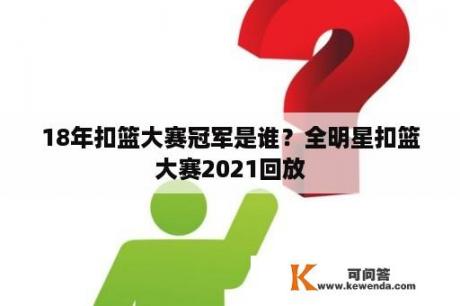 18年扣篮大赛冠军是谁？全明星扣篮大赛2021回放

K 可问答
www.kewenda.com